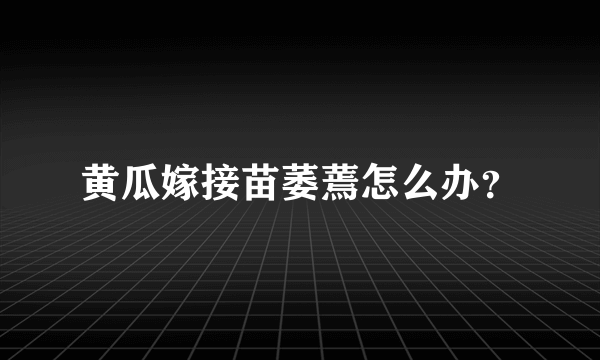 黄瓜嫁接苗萎蔫怎么办？